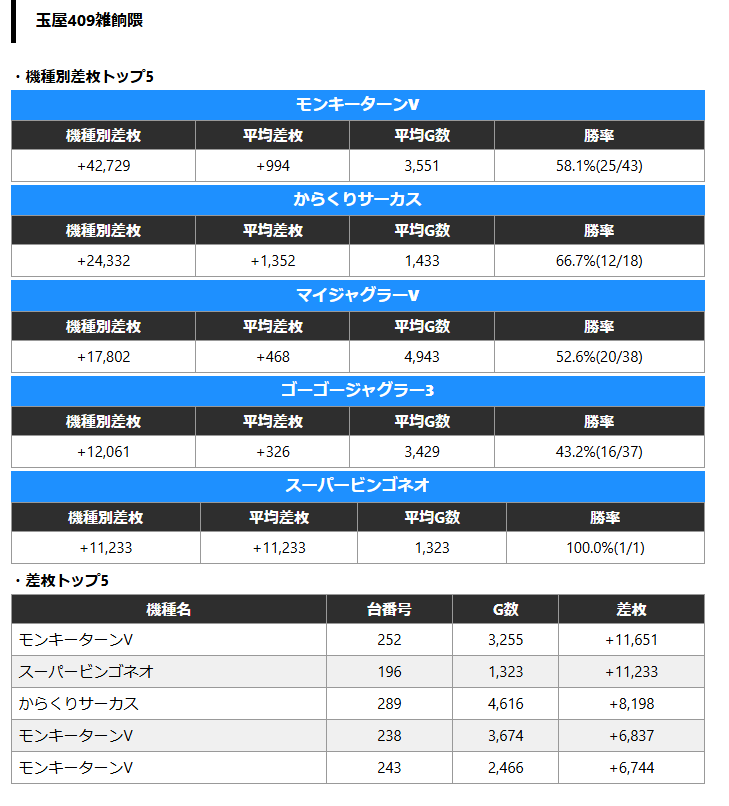 玉屋409雑餉隈

・機種別差枚トップ5

モンキーターンV

| 機種別差枚 | 平均差枚 | 平均G数 | 勝率 |
|---|---|---|---|
| +42,729 | +994 | 3,551 | 58.1%(25/43) |

からくりサーカス

| 機種別差枚 | 平均差枚 | 平均G数 | 勝率 |
|---|---|---|---|
| +24,332 | +1,352 | 1,433 | 66.7%(12/18) |

マイジャグラーV

| 機種別差枚 | 平均差枚 | 平均G数 | 勝率 |
|---|---|---|---|
| +17,802 | +468 | 4,943 | 52.6%(20/38) |

ゴーゴージャグラー3

| 機種別差枚 | 平均差枚 | 平均G数 | 勝率 |
|---|---|---|---|
| +12,061 | +326 | 3,429 | 43.2%(16/37) |

スーパービンゴネオ

| 機種別差枚 | 平均差枚 | 平均G数 | 勝率 |
|---|---|---|---|
| +11,233 | +11,233 | 1,323 | 100.0%(1/1) |

・差枚トップ5

| 機種名 | 台番号 | G数 | 差枚 |
|---|---|---|---|
| モンキーターンV | 252 | 3,255 | +11,651 |
| スーパービンゴネオ | 196 | 1,323 | +11,233 |
| からくりサーカス | 289 | 4,616 | +8,198 |
| モンキーターンV | 238 | 3,674 | +6,837 |
| モンキーターンV | 243 | 2,466 | +6,744 |